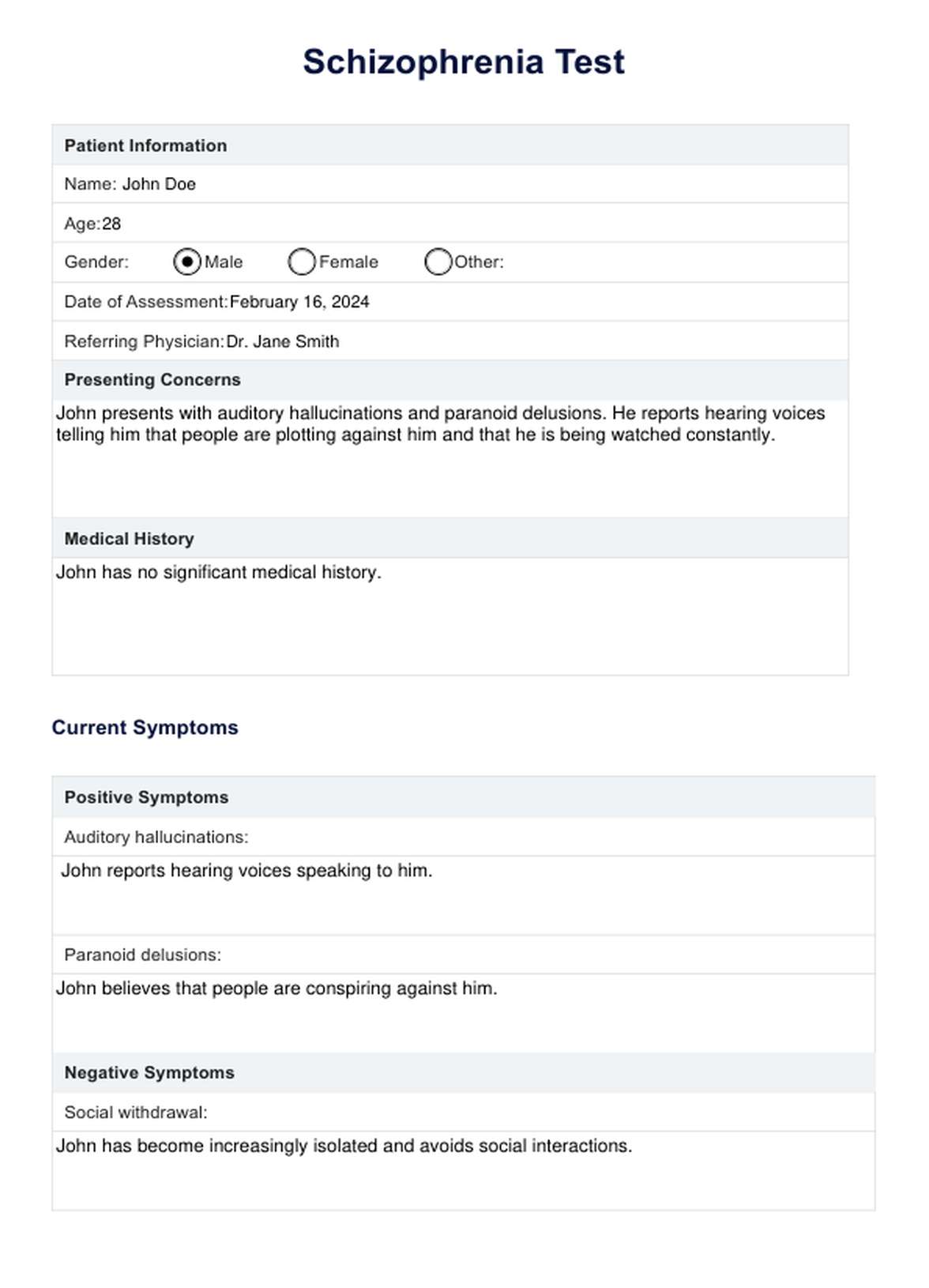 Schizophrenia Test

Patient Information

Name: John Doe

Age: 28

Gender: Male Female Other:

Date of Assessment: February 16, 2024

Referring Physician: Dr. Jane Smith

Presenting Concerns

John presents with auditory hallucinations and paranoid delusions. He reports hearing voices telling him that people are plotting against him and that he is being watched constantly.

Medical History

John has no significant medical history.

Current Symptoms

Positive Symptoms

Auditory hallucinations:

John reports hearing voices speaking to him.

Paranoid delusions:

John believes that people are conspiring against him.

Negative Symptoms

Social withdrawal:

John has become increasingly isolated and avoids social interactions.